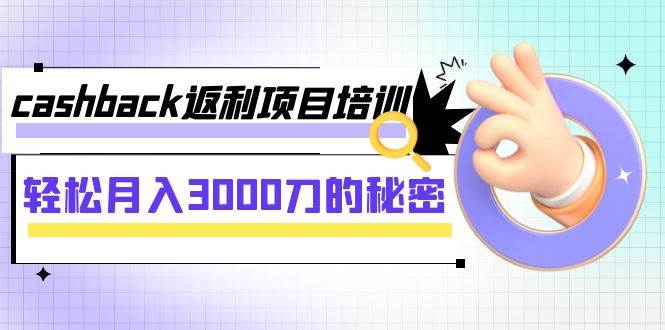 cashback返利项目培训

轻松月入3000刀的秘密